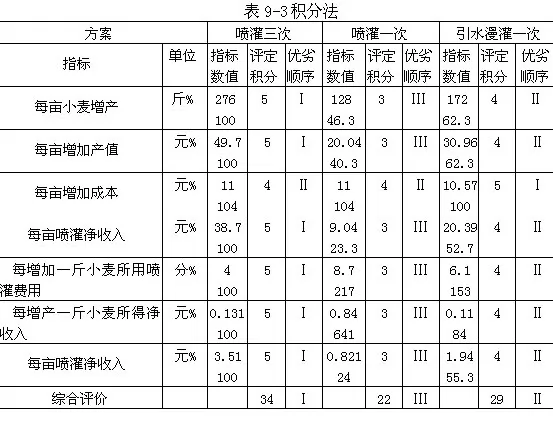 表 9-3 积分法

| 方案 | | 喷灌三次 | | | 喷灌一次 | | | 引水漫灌一次 | | |
|---|---|---|---|---|---|---|---|---|---|---|
| 指标 | 单位 | 指标数值 | 评定积分 | 优劣顺序 | 指标数值 | 评定积分 | 优劣顺序 | 指标数值 | 评定积分 | 优劣顺序 |
| 每亩小麦增产 | 斤% | 276 100 | 5 | I | 128 46.3 | 3 | III | 172 62.3 | 4 | II |
| 每亩增加产值 | 元% | 49.7 100 | 5 | I | 20.04 40.3 | 3 | III | 30.96 62.3 | 4 | II |
| 每亩增加成本 | 元% | 11 104 | 4 | II | 11 104 | 4 | II | 10.57 100 | 5 | I |
| 每亩喷灌净收入 | 元% | 38.7 100 | 5 | I | 9.04 23.3 | 3 | III | 20.39 52.7 | 4 | II |
| 每增加一斤小麦所用喷灌费用 | 分% | 4 100 | 5 | I | 8.7 217 | 3 | III | 6.1 153 | 4 | II |
| 每增产一斤小麦所得净收入 | 元% | 0.131 100 | 5 | I | 0.84 641 | 3 | III | 0.11 84 | 4 | II |
| 每亩喷灌净收入 | 元% | 3.51 100 | 5 | I | 0.821 24 | 3 | III | 1.94 55.3 | 4 | II |
| 综合评价 | | | 34 | I | | 22 | III | | 29 | II |